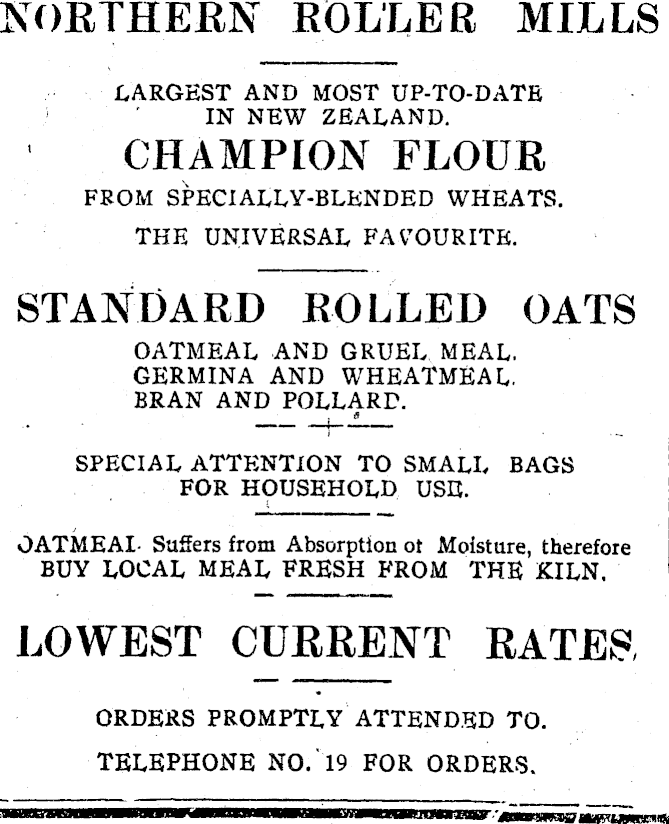 NORTHERN ROLLER MILLS

LARGEST AND MOST UP-TO-DATE IN NEW ZEALAND.

CHAMPION FLOUR

FROM SPECIALLY-BLENDED WHEATS.

THE UNIVERSAL FAVOURITE.

STANDARD ROLLED OATS

OATMEAL AND GRUEL MEAL.
GERMINA AND WHEATMEAL.
BRAN AND POLLARD.

SPECIAL ATTENTION TO SMALL BAGS FOR HOUSEHOLD USE.

OATMEAL Suffers from Absorption of Moisture, therefore BUY LOCAL MEAL FRESH FROM THE KILN.

LOWEST CURRENT RATES.

ORDERS PROMPTLY ATTENDED TO.

TELEPHONE NO. 19 FOR ORDERS.